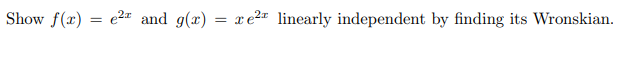 Show $f(x) = e^{2x}$ and $g(x) = x\,e^{2x}$ linearly independent by finding its Wronskian.